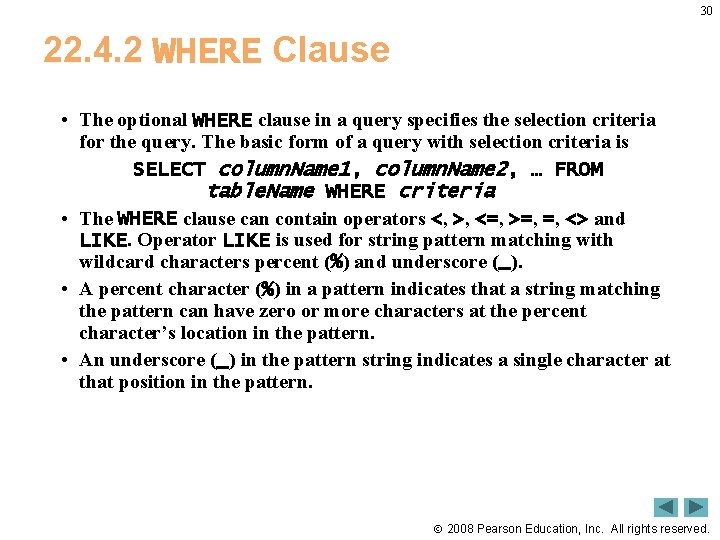 30

22.4.2 WHERE Clause

• The optional WHERE clause in a query specifies the selection criteria for the query. The basic form of a query with selection criteria is

SELECT columnName1, columnName2, … FROM tableName WHERE criteria

• The WHERE clause can contain operators <, >, <=, >=, =, <> and LIKE. Operator LIKE is used for string pattern matching with wildcard characters percent (%) and underscore (_).

• A percent character (%) in a pattern indicates that a string matching the pattern can have zero or more characters at the percent character's location in the pattern.

• An underscore (_) in the pattern string indicates a single character at that position in the pattern.

© 2008 Pearson Education, Inc. All rights reserved.